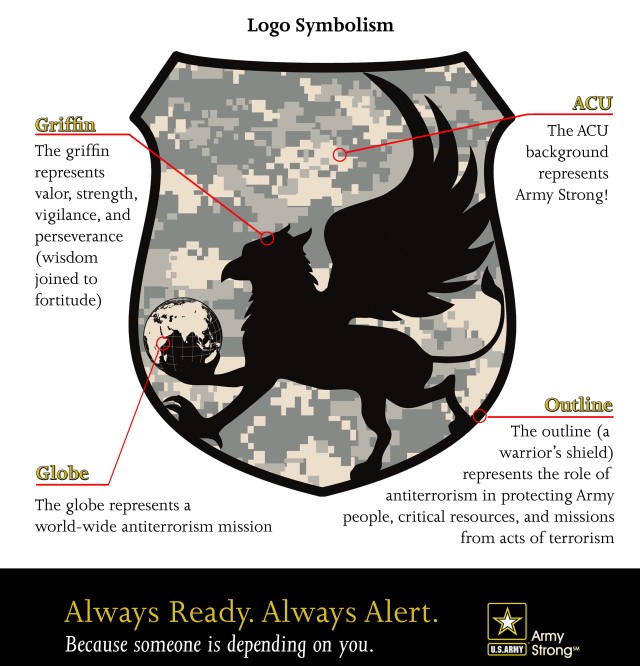 Logo Symbolism

Griffin
The griffin represents valor, strength, vigilance, and perseverance (wisdom joined to fortitude)

ACU
The ACU background represents Army Strong!

Globe
The globe represents a world-wide antiterrorism mission

Outline
The outline (a warrior's shield) represents the role of antiterrorism in protecting Army people, critical resources, and missions from acts of terrorism

Always Ready. Always Alert.
Because someone is depending on you.

U.S.ARMY
Army Strong℠